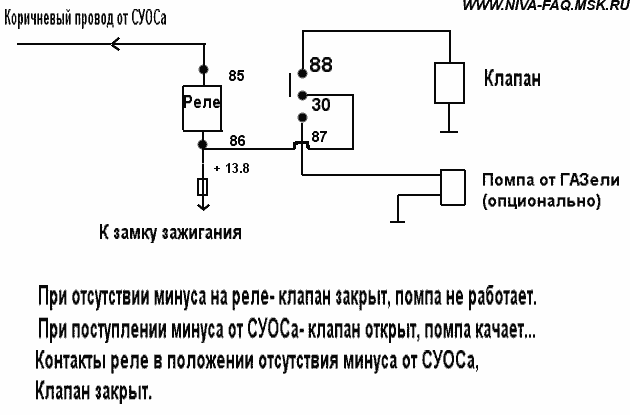 WWW.NIVA-FAQ.MSK.RU

Коричневый провод от СУОСа

85

Реле

86

+ 13.8

К замку зажигания

88

30

87

Клапан

Помпа от ГАЗели (опционально)

При отсутствии минуса на реле- клапан закрыт, помпа не работает.

При поступлении минуса от СУОСа- клапан открыт, помпа качает...

Контакты реле в положении отсутствия минуса от СУОСа,

Клапан закрыт.